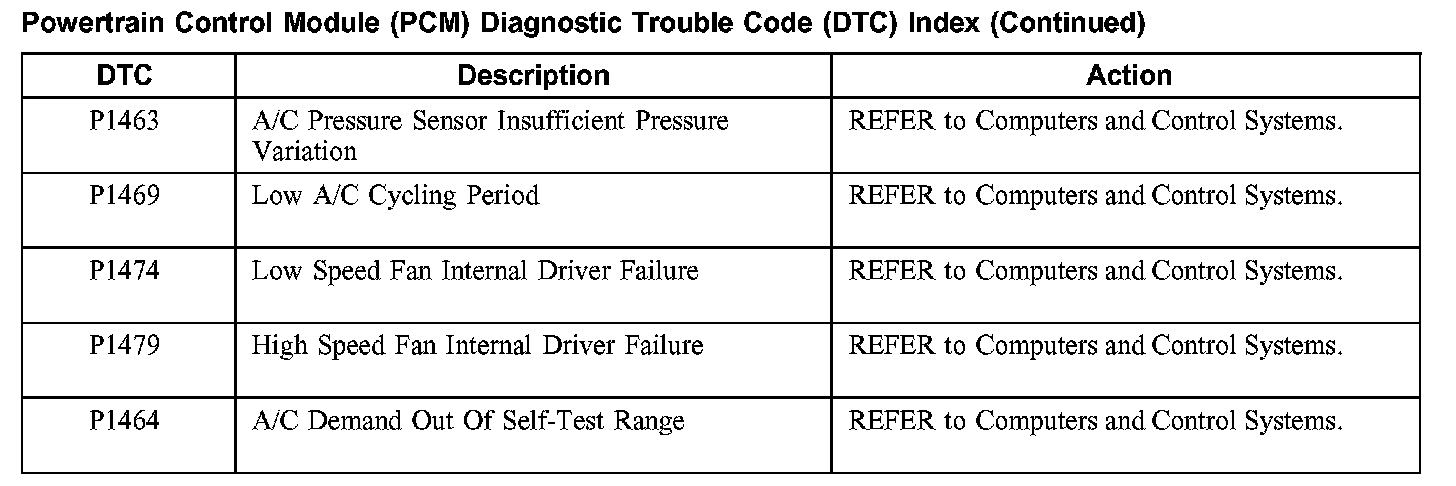 Powertrain Control Module (PCM) Diagnostic Trouble Code (DTC) Index (Continued)

| DTC | Description | Action |
|---|---|---|
| P1463 | A/C Pressure Sensor Insufficient Pressure Variation | REFER to Computers and Control Systems. |
| P1469 | Low A/C Cycling Period | REFER to Computers and Control Systems. |
| P1474 | Low Speed Fan Internal Driver Failure | REFER to Computers and Control Systems. |
| P1479 | High Speed Fan Internal Driver Failure | REFER to Computers and Control Systems. |
| P1464 | A/C Demand Out Of Self-Test Range | REFER to Computers and Control Systems. |